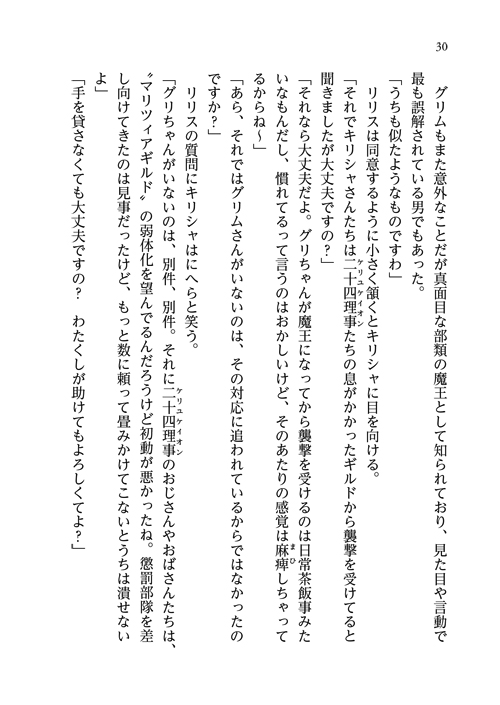 30

グリムもまた意外なことだが真面目な部類の魔王として知られており、見た目や言動で最も誤解されている男でもあった。

「うちも似たようなものですわ」

リリスは同意するように小さく頷くとキリシャに目を向ける。

「それでキリシャさんたちは二十四理事(ケリュケイオン)たちの息がかかったギルドから襲撃を受けてると聞きましたが大丈夫ですの？」

「それなら大丈夫だよ。グリちゃんが魔王になってから襲撃を受けるのは日常茶飯事みたいなもんだし、慣れてるって言うのはおかしいけど、そのあたりの感覚は麻痺(まひ)しちゃってるからね～」

「あら、それではグリムさんがいないのは、その対応に追われているからではなかったのですか？」

リリスの質問にキリシャはにへらと笑う。

「グリちゃんがいないのは、別件、別件。それに二十四理事(ケリュケイオン)のおじさんやおばさんたちは、〝マリツィアギルド〟の弱体化を望んでるんだろうけど初動が悪かったね。懲罰部隊を差し向けてきたのは見事だったけど、もっと数に頼って畳みかけてこないとうちは潰せないよ」

「手を貸さなくても大丈夫ですの？　わたくしが助けてもよろしくてよ？」